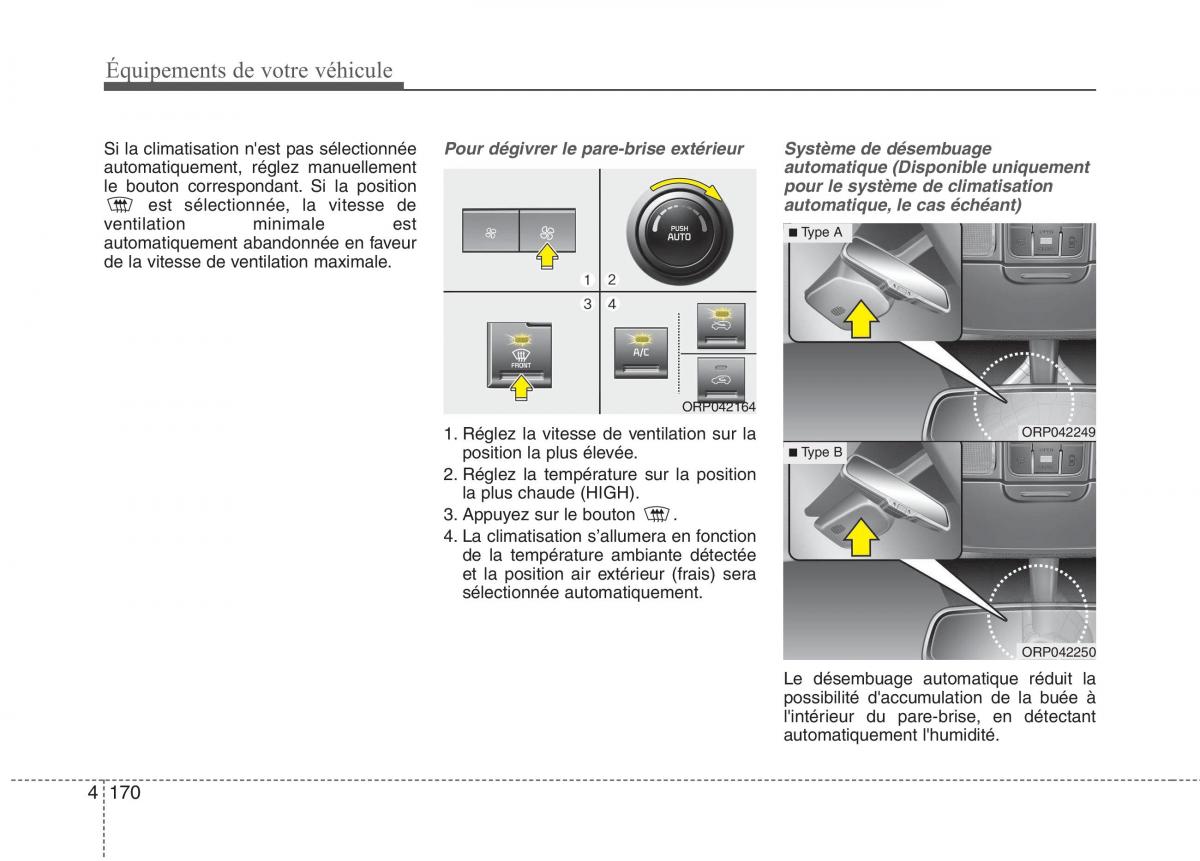 Équipements de votre véhicule

Si la climatisation n'est pas sélectionnée automatiquement, réglez manuellement le bouton correspondant. Si la position est sélectionnée, la vitesse de ventilation minimale est automatiquement abandonnée en faveur de la vitesse de ventilation maximale.

Pour dégivrer le pare-brise extérieur

PUSH AUTO

1 2

3 4

FRONT

A/C

ORP042164

1. Réglez la vitesse de ventilation sur la position la plus élevée.
2. Réglez la température sur la position la plus chaude (HIGH).
3. Appuyez sur le bouton .
4. La climatisation s'allumera en fonction de la température ambiante détectée et la position air extérieur (frais) sera sélectionnée automatiquement.

Système de désembuage automatique (Disponible uniquement pour le système de climatisation automatique, le cas échéant)

■ Type A

ORP042249

■ Type B

ORP042250

Le désembuage automatique réduit la possibilité d'accumulation de la buée à l'intérieur du pare-brise, en détectant automatiquement l'humidité.

4 170